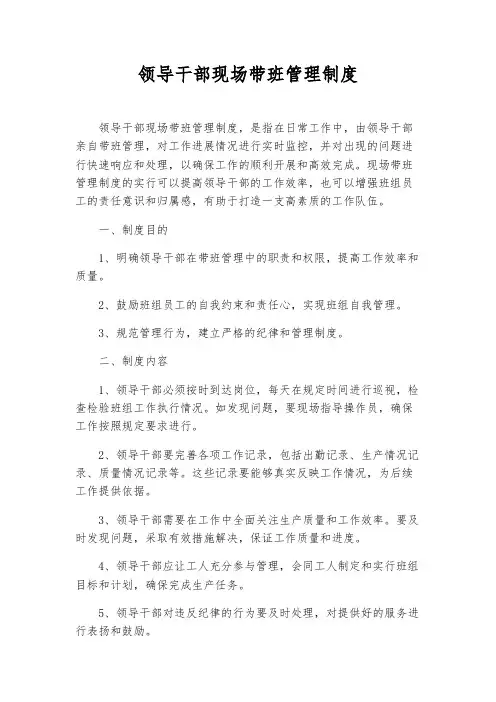 领导干部现场带班管理制度

领导干部现场带班管理制度，是指在日常工作中，由领导干部亲自带班管理，对工作进展情况进行实时监控，并对出现的问题进行快速响应和处理，以确保工作的顺利开展和高效完成。现场带班管理制度的实行可以提高领导干部的工作效率，也可以增强班组员工的责任意识和归属感，有助于打造一支高素质的工作队伍。

一、制度目的

1、明确领导干部在带班管理中的职责和权限，提高工作效率和质量。

2、鼓励班组员工的自我约束和责任心，实现班组自我管理。

3、规范管理行为，建立严格的纪律和管理制度。

二、制度内容

1、领导干部必须按时到达岗位，每天在规定时间进行巡视，检查检验班组工作执行情况。如发现问题，要现场指导操作员，确保工作按照规定要求进行。

2、领导干部要完善各项工作记录，包括出勤记录、生产情况记录、质量情况记录等。这些记录要能够真实反映工作情况，为后续工作提供依据。

3、领导干部需要在工作中全面关注生产质量和工作效率。要及时发现问题，采取有效措施解决，保证工作质量和进度。

4、领导干部应让工人充分参与管理，会同工人制定和实行班组目标和计划，确保完成生产任务。

5、领导干部对违反纪律的行为要及时处理，对提供好的服务进行表扬和鼓励。